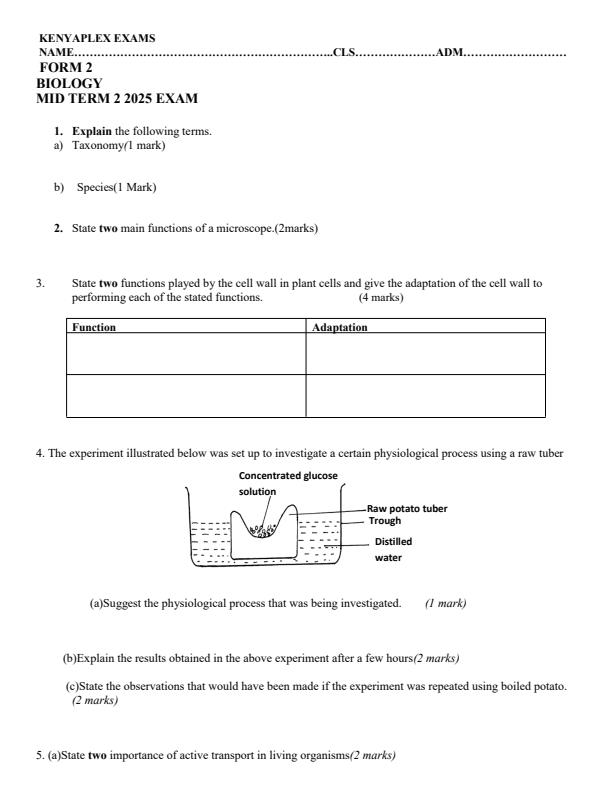 KENYAPLEX EXAMS
NAME.....................................................................CLS.....................ADM...........................
FORM 2
BIOLOGY
MID TERM 2 2025 EXAM

1. Explain the following terms.
a) Taxonomy(1 mark)

b) Species(1 Mark)

2. State two main functions of a microscope.(2marks)

3. State two functions played by the cell wall in plant cells and give the adaptation of the cell wall to performing each of the stated functions. (4 marks)

| Function | Adaptation |
|---|---|
| | |
| | |

4. The experiment illustrated below was set up to investigate a certain physiological process using a raw tuber

Concentrated glucose solution
Raw potato tuber
Trough
Distilled water

(a)Suggest the physiological process that was being investigated. (1 mark)

(b)Explain the results obtained in the above experiment after a few hours(2 marks)

(c)State the observations that would have been made if the experiment was repeated using boiled potato. (2 marks)

5. (a)State two importance of active transport in living organisms(2 marks)